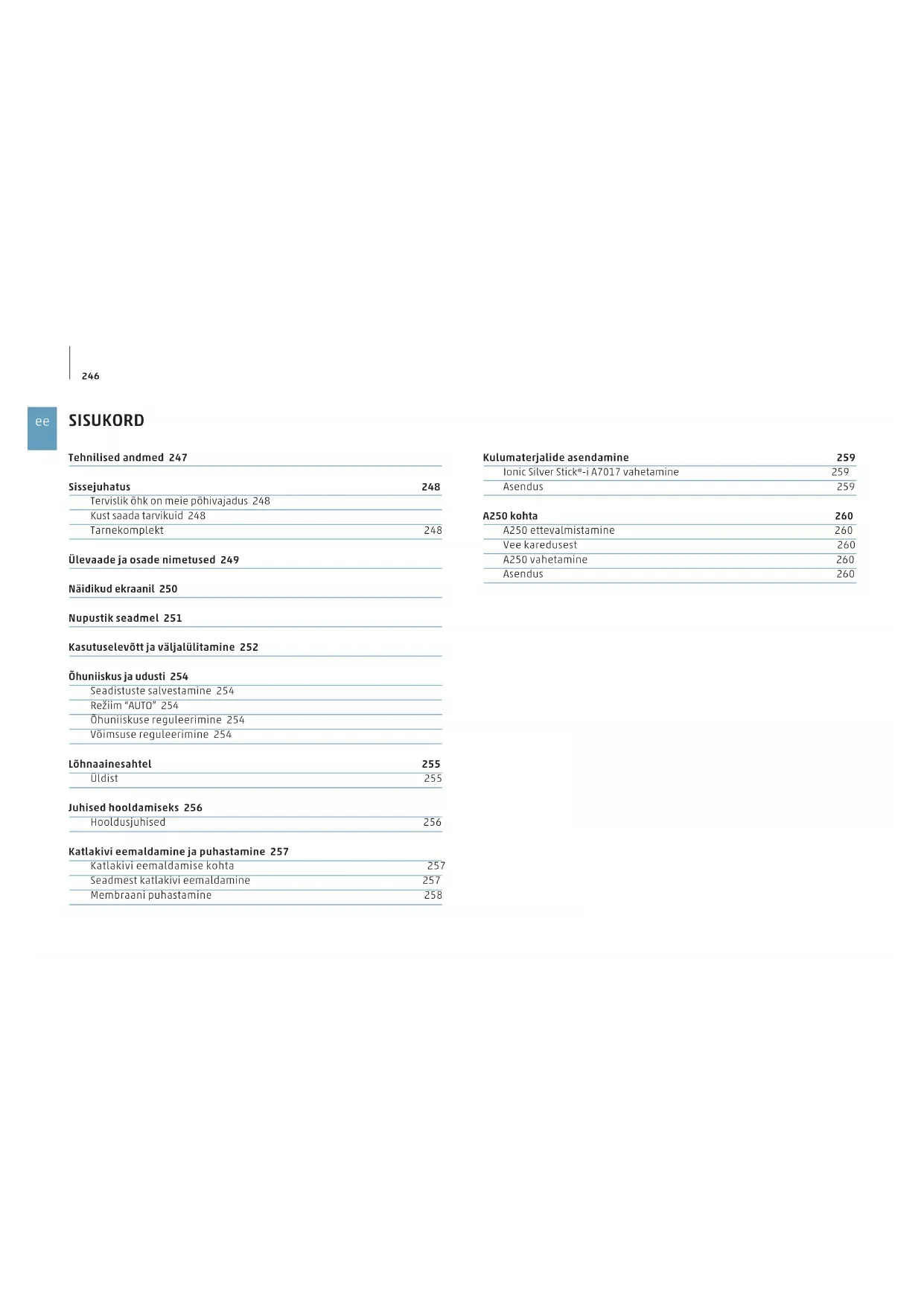 246

ee

SISUKORD

Tehnilised andmed 247

Sissejuhatus 248
Tervislik õhk on meie põhivajadus 248
Kust saada tarvikuid 248
Tarnekomplekt 248

Ülevaade ja osade nimetused 249

Näidikud ekraanil 250

Nupustik seadmel 251

Kasutuselevõtt ja väljalülitamine 252

Õhuniiskus ja udusti 254
Seadistuste salvestamine 254
Režiim "AUTO" 254
Õhuniiskuse reguleerimine 254
Võimsuse reguleerimine 254

Lõhnaainesahtel 255
Üldist 255

Juhised hooldamiseks 256
Hooldusjuhised 256

Katlakivi eemaldamine ja puhastamine 257
Katlakivi eemaldamise kohta 257
Seadmest katlakivi eemaldamine 257
Membraani puhastamine 258

Kulumaterjalide asendamine 259
Ionic Silver Stick®-i A7017 vahetamine 259
Asendus 259

A250 kohta 260
A250 ettevalmistamine 260
Vee karedusest 260
A250 vahetamine 260
Asendus 260